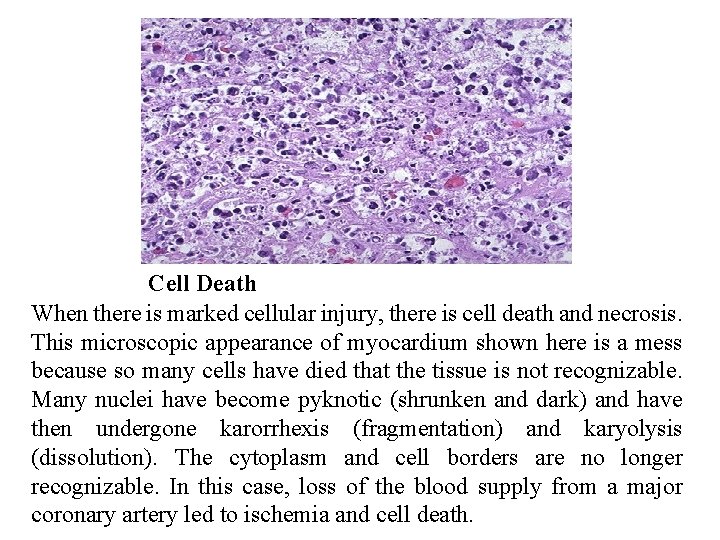 Cell Death

When there is marked cellular injury, there is cell death and necrosis. This microscopic appearance of myocardium shown here is a mess because so many cells have died that the tissue is not recognizable. Many nuclei have become pyknotic (shrunken and dark) and have then undergone karorrhexis (fragmentation) and karyolysis (dissolution). The cytoplasm and cell borders are no longer recognizable. In this case, loss of the blood supply from a major coronary artery led to ischemia and cell death.